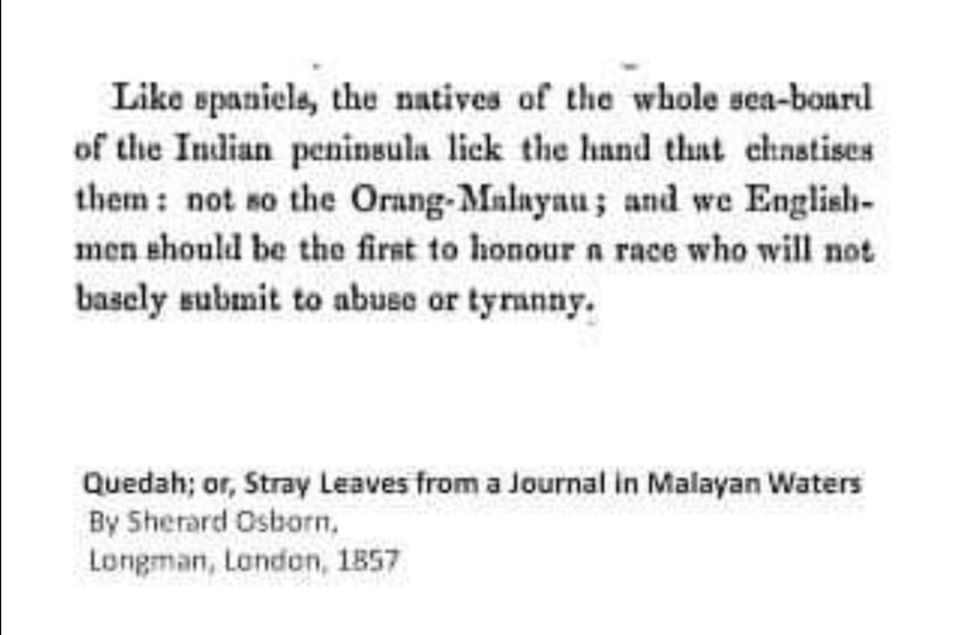 Like spaniels, the natives of the whole sea-board of the Indian peninsula lick the hand that chastises them: not so the Orang-Malayau; and we Englishmen should be the first to honour a race who will not basely submit to abuse or tyranny.

Quedah; or, Stray Leaves from a Journal in Malayan Waters
By Sherard Osborn,
Longman, London, 1857